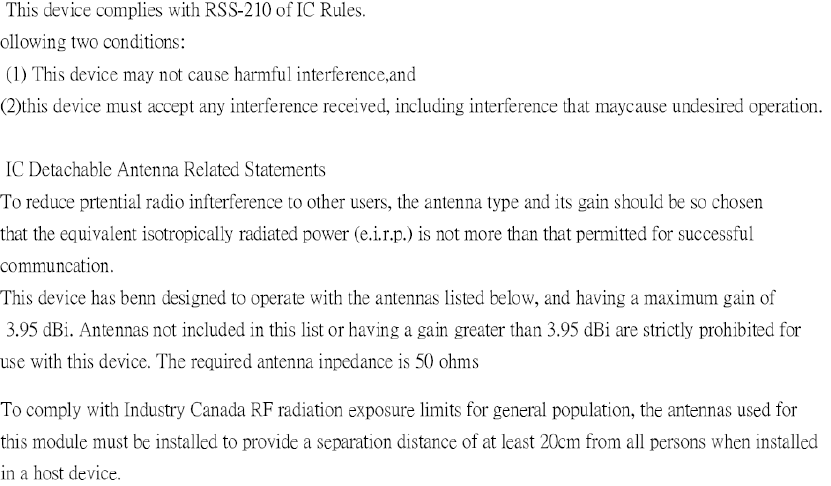 This device complies with RSS-210 of IC Rules.
ollowing two conditions:
(1) This device may not cause harmful interference,and
(2)this device must accept any interference received, including interference that maycause undesired operation.

IC Detachable Antenna Related Statements
To reduce prtential radio infterference to other users, the antenna type and its gain should be so chosen that the equivalent isotropically radiated power (e.i.r.p.) is not more than that permitted for successful communcation.
This device has benn designed to operate with the antennas listed below, and having a maximum gain of 3.95 dBi. Antennas not included in this list or having a gain greater than 3.95 dBi are strictly prohibited for use with this device. The required antenna inpedance is 50 ohms

To comply with Industry Canada RF radiation exposure limits for general population, the antennas used for this module must be installed to provide a separation distance of at least 20cm from all persons when installed in a host device.